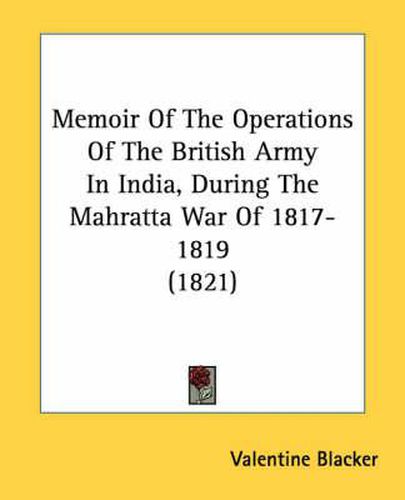 Memoir Of The Operations Of The British Army In India, During The Mahratta War Of 1817-1819
(1821)

Valentine Blacker